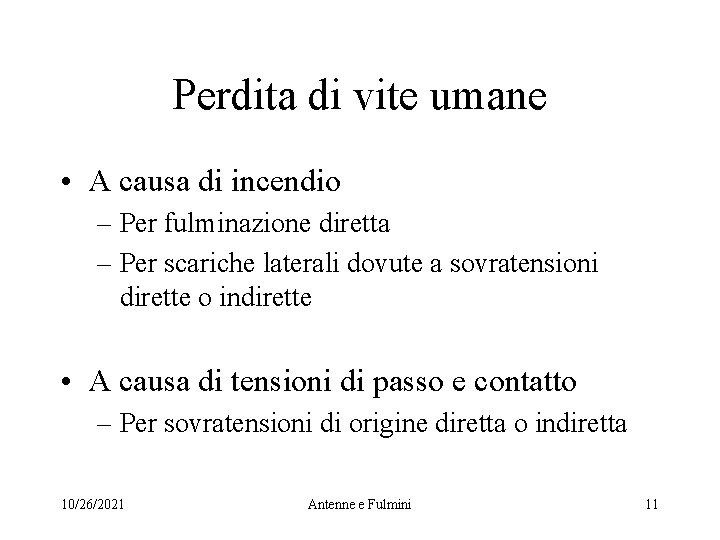 Perdita di vite umane

• A causa di incendio
– Per fulminazione diretta
– Per scariche laterali dovute a sovratensioni dirette o indirette

• A causa di tensioni di passo e contatto
– Per sovratensioni di origine diretta o indiretta

10/26/2021 Antenne e Fulmini 11